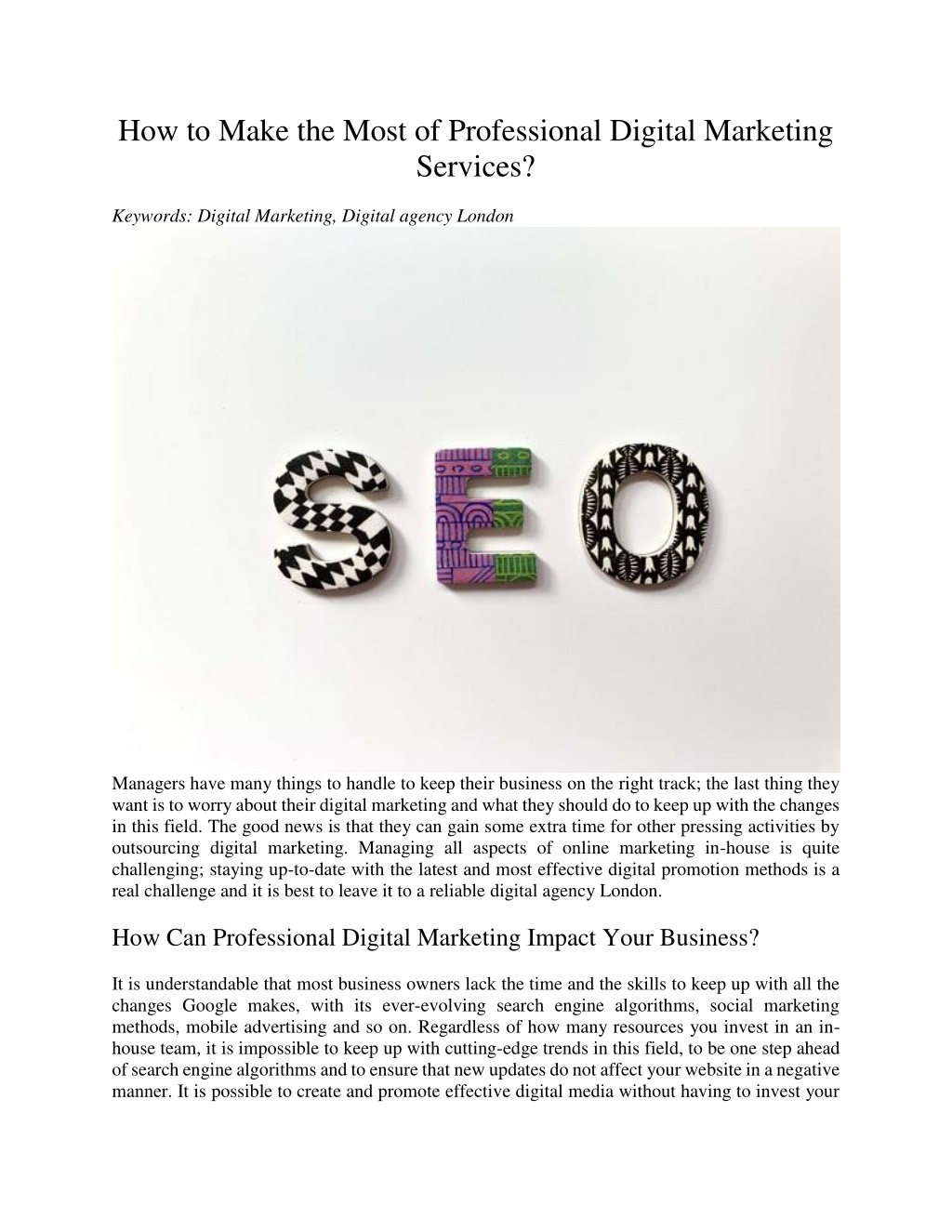 How to Make the Most of Professional Digital Marketing Services?

Keywords: Digital Marketing, Digital agency London

SEO

Managers have many things to handle to keep their business on the right track; the last thing they want is to worry about their digital marketing and what they should do to keep up with the changes in this field. The good news is that they can gain some extra time for other pressing activities by outsourcing digital marketing. Managing all aspects of online marketing in-house is quite challenging; staying up-to-date with the latest and most effective digital promotion methods is a real challenge and it is best to leave it to a reliable digital agency London.

How Can Professional Digital Marketing Impact Your Business?

It is understandable that most business owners lack the time and the skills to keep up with all the changes Google makes, with its ever-evolving search engine algorithms, social marketing methods, mobile advertising and so on. Regardless of how many resources you invest in an in-house team, it is impossible to keep up with cutting-edge trends in this field, to be one step ahead of search engine algorithms and to ensure that new updates do not affect your website in a negative manner. It is possible to create and promote effective digital media without having to invest your